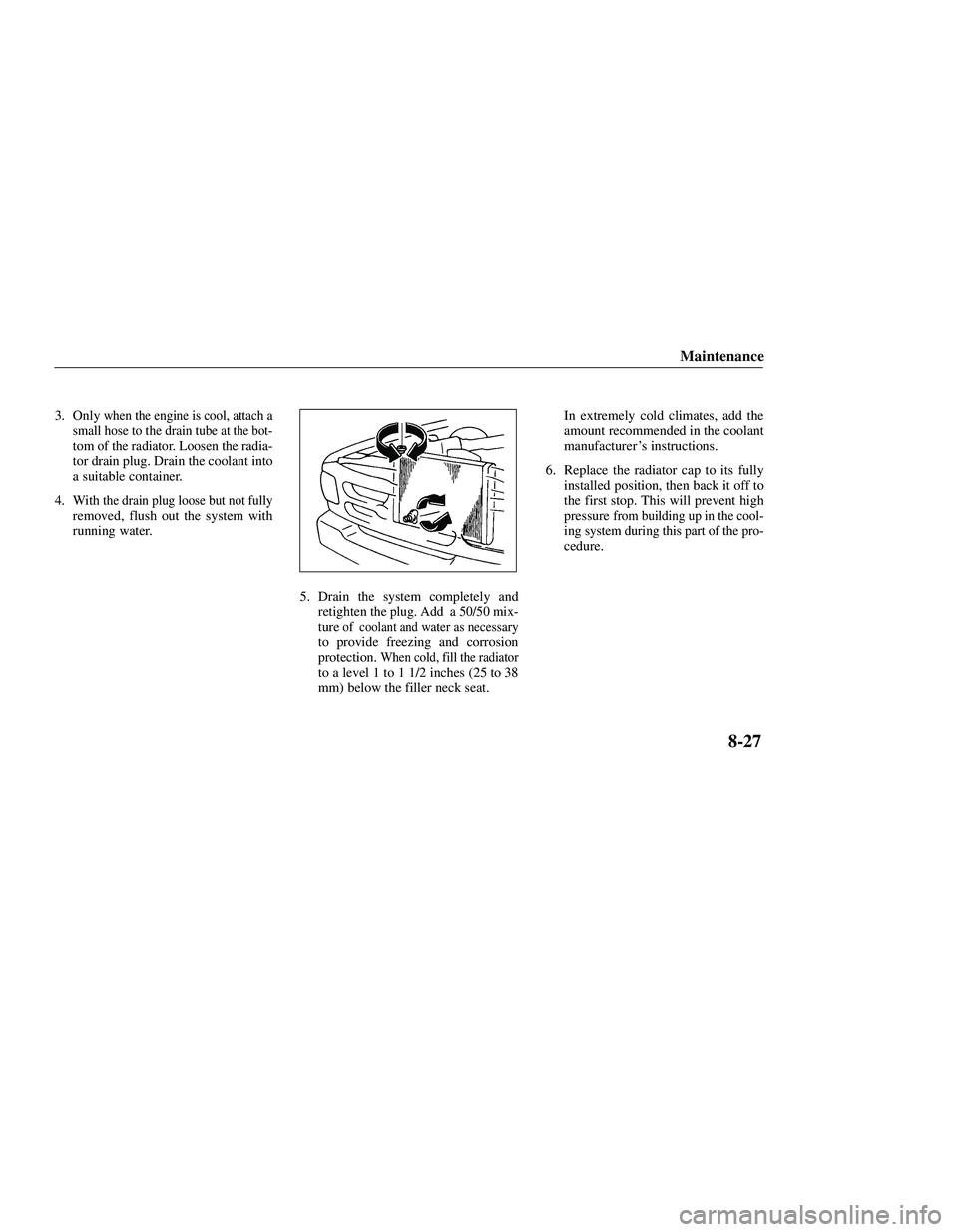 Maintenance

3. Only when the engine is cool, attach a small hose to the drain tube at the bottom of the radiator. Loosen the radiator drain plug. Drain the coolant into a suitable container.

4. With the drain plug loose but not fully removed, flush out the system with running water.

5. Drain the system completely and retighten the plug. Add a 50/50 mixture of coolant and water as necessary to provide freezing and corrosion protection. When cold, fill the radiator to a level 1 to 1 1/2 inches (25 to 38 mm) below the filler neck seat.

In extremely cold climates, add the amount recommended in the coolant manufacturer's instructions.

6. Replace the radiator cap to its fully installed position, then back it off to the first stop. This will prevent high pressure from building up in the cooling system during this part of the procedure.

8-27

carmanualsonline.info